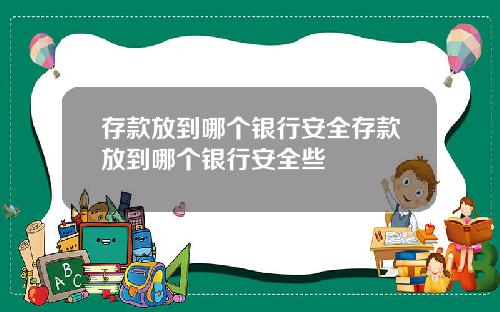 存款放到哪个银行安全存款放到哪个银行安全些

A B C